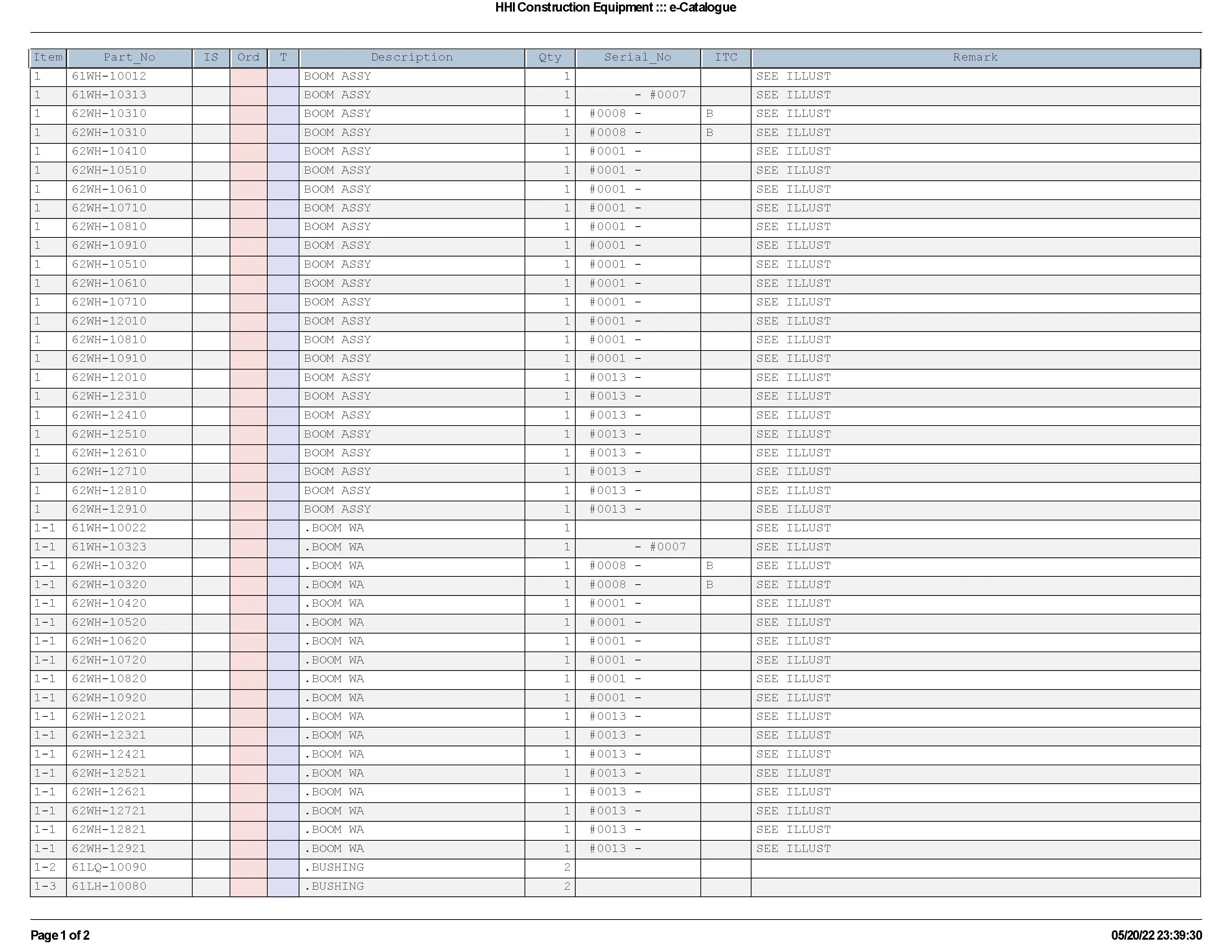 HHI Construction Equipment ::: e-Catalogue

| Item | Part_No | IS | Ord | T | Description | Qty | Serial_No | ITC | Remark |
|---|---|---|---|---|---|---|---|---|---|
| 1 | 61WH-10012 | | | | BOOM ASSY | 1 | | | SEE ILLUST |
| 1 | 61WH-10313 | | | | BOOM ASSY | 1 | - #0007 | | SEE ILLUST |
| 1 | 62WH-10310 | | | | BOOM ASSY | 1 | #0008 - | B | SEE ILLUST |
| 1 | 62WH-10310 | | | | BOOM ASSY | 1 | #0008 - | B | SEE ILLUST |
| 1 | 62WH-10410 | | | | BOOM ASSY | 1 | #0001 - | | SEE ILLUST |
| 1 | 62WH-10510 | | | | BOOM ASSY | 1 | #0001 - | | SEE ILLUST |
| 1 | 62WH-10610 | | | | BOOM ASSY | 1 | #0001 - | | SEE ILLUST |
| 1 | 62WH-10710 | | | | BOOM ASSY | 1 | #0001 - | | SEE ILLUST |
| 1 | 62WH-10810 | | | | BOOM ASSY | 1 | #0001 - | | SEE ILLUST |
| 1 | 62WH-10910 | | | | BOOM ASSY | 1 | #0001 - | | SEE ILLUST |
| 1 | 62WH-10510 | | | | BOOM ASSY | 1 | #0001 - | | SEE ILLUST |
| 1 | 62WH-10610 | | | | BOOM ASSY | 1 | #0001 - | | SEE ILLUST |
| 1 | 62WH-10710 | | | | BOOM ASSY | 1 | #0001 - | | SEE ILLUST |
| 1 | 62WH-12010 | | | | BOOM ASSY | 1 | #0001 - | | SEE ILLUST |
| 1 | 62WH-10810 | | | | BOOM ASSY | 1 | #0001 - | | SEE ILLUST |
| 1 | 62WH-10910 | | | | BOOM ASSY | 1 | #0001 - | | SEE ILLUST |
| 1 | 62WH-12010 | | | | BOOM ASSY | 1 | #0013 - | | SEE ILLUST |
| 1 | 62WH-12310 | | | | BOOM ASSY | 1 | #0013 - | | SEE ILLUST |
| 1 | 62WH-12410 | | | | BOOM ASSY | 1 | #0013 - | | SEE ILLUST |
| 1 | 62WH-12510 | | | | BOOM ASSY | 1 | #0013 - | | SEE ILLUST |
| 1 | 62WH-12610 | | | | BOOM ASSY | 1 | #0013 - | | SEE ILLUST |
| 1 | 62WH-12710 | | | | BOOM ASSY | 1 | #0013 - | | SEE ILLUST |
| 1 | 62WH-12810 | | | | BOOM ASSY | 1 | #0013 - | | SEE ILLUST |
| 1 | 62WH-12910 | | | | BOOM ASSY | 1 | #0013 - | | SEE ILLUST |
| 1-1 | 61WH-10022 | | | | .BOOM WA | 1 | | | SEE ILLUST |
| 1-1 | 61WH-10323 | | | | .BOOM WA | 1 | - #0007 | | SEE ILLUST |
| 1-1 | 62WH-10320 | | | | .BOOM WA | 1 | #0008 - | B | SEE ILLUST |
| 1-1 | 62WH-10320 | | | | .BOOM WA | 1 | #0008 - | B | SEE ILLUST |
| 1-1 | 62WH-10420 | | | | .BOOM WA | 1 | #0001 - | | SEE ILLUST |
| 1-1 | 62WH-10520 | | | | .BOOM WA | 1 | #0001 - | | SEE ILLUST |
| 1-1 | 62WH-10620 | | | | .BOOM WA | 1 | #0001 - | | SEE ILLUST |
| 1-1 | 62WH-10720 | | | | .BOOM WA | 1 | #0001 - | | SEE ILLUST |
| 1-1 | 62WH-10820 | | | | .BOOM WA | 1 | #0001 - | | SEE ILLUST |
| 1-1 | 62WH-10920 | | | | .BOOM WA | 1 | #0001 - | | SEE ILLUST |
| 1-1 | 62WH-12021 | | | | .BOOM WA | 1 | #0013 - | | SEE ILLUST |
| 1-1 | 62WH-12321 | | | | .BOOM WA | 1 | #0013 - | | SEE ILLUST |
| 1-1 | 62WH-12421 | | | | .BOOM WA | 1 | #0013 - | | SEE ILLUST |
| 1-1 | 62WH-12521 | | | | .BOOM WA | 1 | #0013 - | | SEE ILLUST |
| 1-1 | 62WH-12621 | | | | .BOOM WA | 1 | #0013 - | | SEE ILLUST |
| 1-1 | 62WH-12721 | | | | .BOOM WA | 1 | #0013 - | | SEE ILLUST |
| 1-1 | 62WH-12821 | | | | .BOOM WA | 1 | #0013 - | | SEE ILLUST |
| 1-1 | 62WH-12921 | | | | .BOOM WA | 1 | #0013 - | | SEE ILLUST |
| 1-2 | 61LQ-10090 | | | | .BUSHING | 2 | | | |
| 1-3 | 61LH-10080 | | | | .BUSHING | 2 | | | |

Page 1 of 2

05/20/22 23:39:30